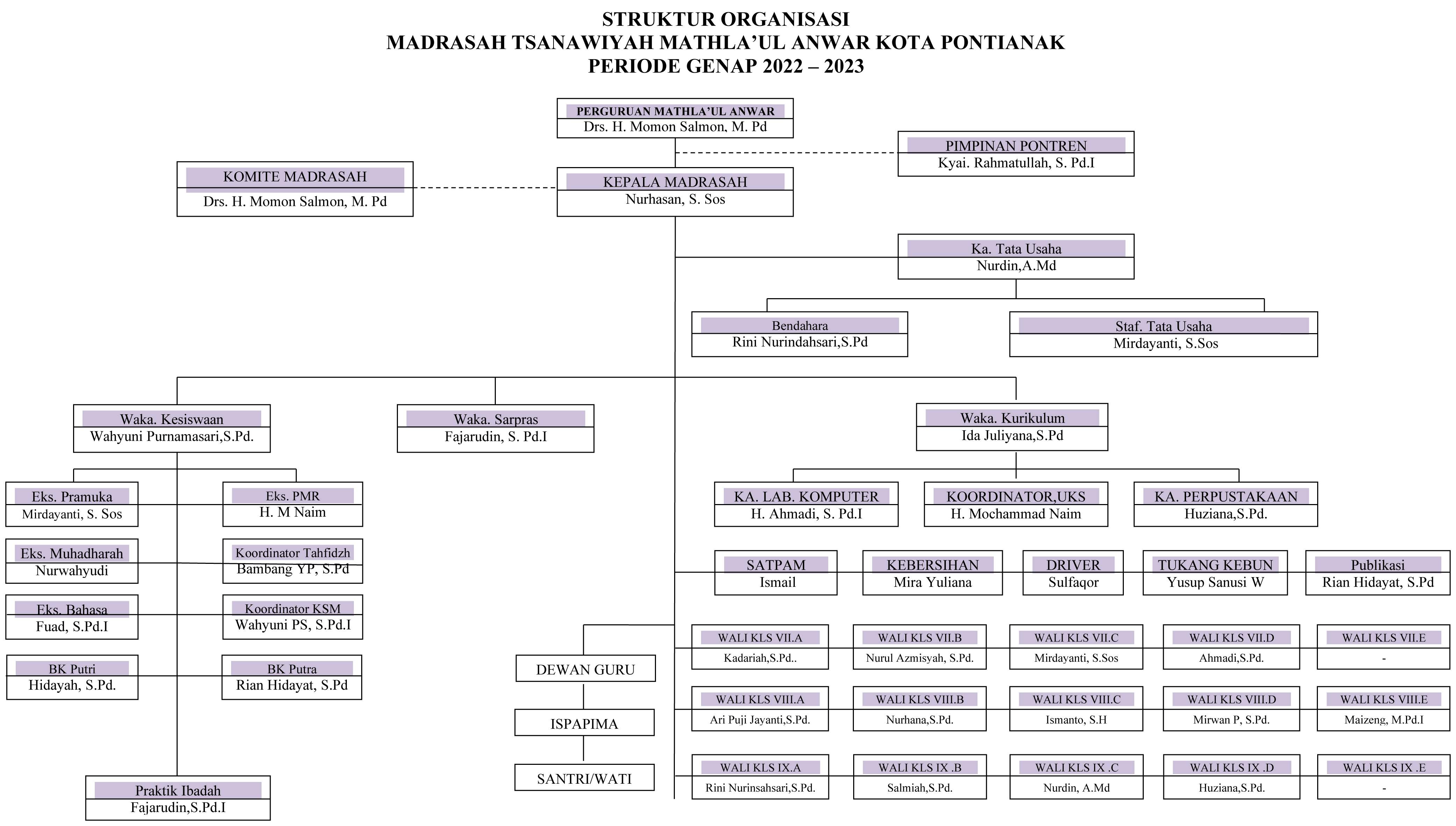 STRUKTUR ORGANISASI
MADRASAH TSANAWIYAH MATHLA'UL ANWAR KOTA PONTIANAK
PERIODE GENAP 2022 – 2023

PERGURUAN MATHLA'UL ANWAR
Drs. H. Momon Salmon, M. Pd

PIMPINAN PONTREN
Kyai. Rahmatullah, S. Pd.I

KOMITE MADRASAH
Drs. H. Momon Salmon, M. Pd

KEPALA MADRASAH
Nurhasan, S. Sos

Ka. Tata Usaha
Nurdin,A.Md

Bendahara
Rini Nurindahsari,S.Pd

Staf. Tata Usaha
Mirdayanti, S.Sos

Waka. Kesiswaan
Wahyuni Purnamasari,S.Pd.

Waka. Sarpras
Fajarudin, S. Pd.I

Waka. Kurikulum
Ida Juliyana,S.Pd

Eks. Pramuka
Mirdayanti, S. Sos

Eks. PMR
H. M Naim

Eks. Muhadharah
Nurwahyudi

Koordinator Tahfidzh
Bambang YP, S.Pd

Eks. Bahasa
Fuad, S.Pd.I

Koordinator KSM
Wahyuni PS, S.Pd.I

BK Putri
Hidayah, S.Pd.

BK Putra
Rian Hidayat, S.Pd

Praktik Ibadah
Fajarudin,S.Pd.I

KA. LAB. KOMPUTER
H. Ahmadi, S. Pd.I

KOORDINATOR,UKS
H. Mochammad Naim

KA. PERPUSTAKAAN
Huziana,S.Pd.

SATPAM
Ismail

KEBERSIHAN
Mira Yuliana

DRIVER
Sulfaqor

TUKANG KEBUN
Yusup Sanusi W

Publikasi
Rian Hidayat, S.Pd

DEWAN GURU

ISPAPIMA

SANTRI/WATI

WALI KLS VII.A
Kadariah,S.Pd..

WALI KLS VII.B
Nurul Azmisyah, S.Pd.

WALI KLS VII.C
Mirdayanti, S.Sos

WALI KLS VII.D
Ahmadi,S.Pd.

WALI KLS VII.E
-

WALI KLS VIII.A
Ari Puji Jayanti,S.Pd.

WALI KLS VIII.B
Nurhana,S.Pd.

WALI KLS VIII.C
Ismanto, S.H

WALI KLS VIII.D
Mirwan P, S.Pd.

WALI KLS VIII.E
Maizeng, M.Pd.I

WALI KLS IX.A
Rini Nurinsahsari,S.Pd.

WALI KLS IX .B
Salmiah,S.Pd.

WALI KLS IX .C
Nurdin, A.Md

WALI KLS IX .D
Huziana,S.Pd.

WALI KLS IX .E
-